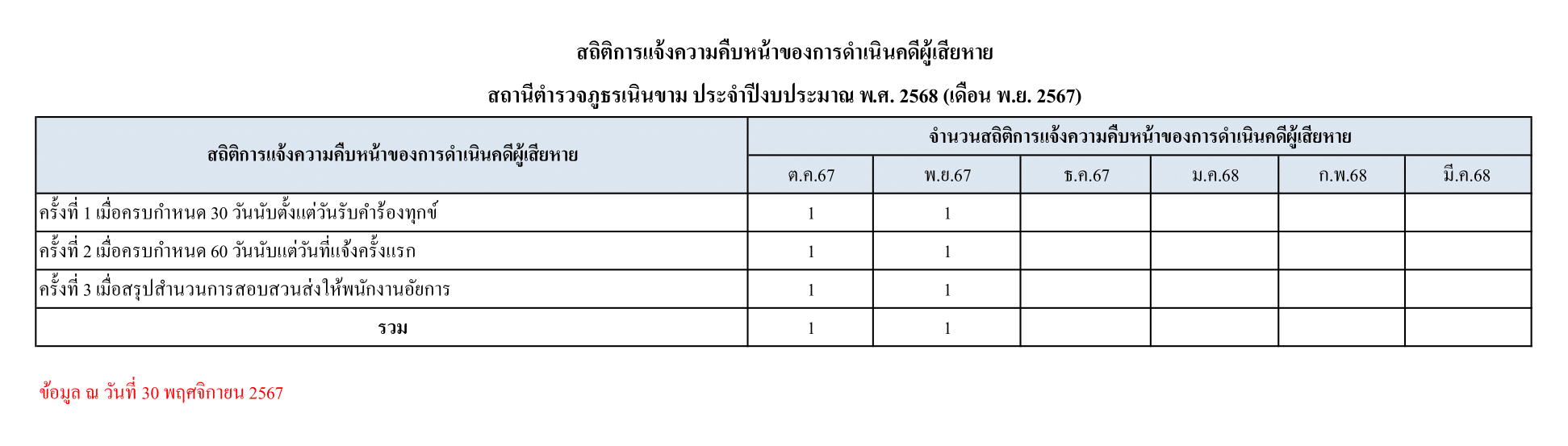 สถิติการแจ้งความคืบหน้าของการดำเนินคดีผู้เสียหาย

สถานีตำรวจภูธรเนินขาม ประจำปีงบประมาณ พ.ศ. 2568 (เดือน พ.ย. 2567)

| สถิติการแจ้งความคืบหน้าของการดำเนินคดีผู้เสียหาย | จำนวนสถิติการแจ้งความคืบหน้าของการดำเนินคดีผู้เสียหาย | | | | | |
|---|---|---|---|---|---|---|
| | ต.ค.67 | พ.ย.67 | ธ.ค.67 | ม.ค.68 | ก.พ.68 | มี.ค.68 |
| ครั้งที่ 1 เมื่อครบกำหนด 30 วันนับตั้งแต่วันรับคำร้องทุกข์ | 1 | 1 | | | | |
| ครั้งที่ 2 เมื่อครบกำหนด 60 วันนับแต่วันที่แจ้งครั้งแรก | 1 | 1 | | | | |
| ครั้งที่ 3 เมื่อสรุปสำนวนการสอบสวนส่งให้พนักงานอัยการ | 1 | 1 | | | | |
| รวม | 1 | 1 | | | | |

ข้อมูล ณ วันที่ 30 พฤศจิกายน 2567